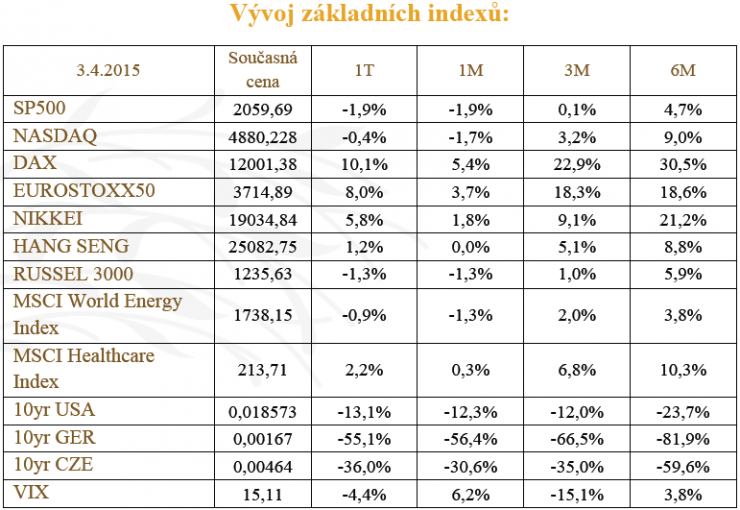 Vývoj základních indexů:

| 3.4.2015 | Současná cena | 1T | 1M | 3M | 6M |
|---|---|---|---|---|---|
| SP500 | 2059,69 | -1,9% | -1,9% | 0,1% | 4,7% |
| NASDAQ | 4880,228 | -0,4% | -1,7% | 3,2% | 9,0% |
| DAX | 12001,38 | 10,1% | 5,4% | 22,9% | 30,5% |
| EUROSTOXX50 | 3714,89 | 8,0% | 3,7% | 18,3% | 18,6% |
| NIKKEI | 19034,84 | 5,8% | 1,8% | 9,1% | 21,2% |
| HANG SENG | 25082,75 | 1,2% | 0,0% | 5,1% | 8,8% |
| RUSSEL 3000 | 1235,63 | -1,3% | -1,3% | 1,0% | 5,9% |
| MSCI World Energy Index | 1738,15 | -0,9% | -1,3% | 2,0% | 3,8% |
| MSCI Healthcare Index | 213,71 | 2,2% | 0,3% | 6,8% | 10,3% |
| 10yr USA | 0,018573 | -13,1% | -12,3% | -12,0% | -23,7% |
| 10yr GER | 0,00167 | -55,1% | -56,4% | -66,5% | -81,9% |
| 10yr CZE | 0,00464 | -36,0% | -30,6% | -35,0% | -59,6% |
| VIX | 15,11 | -4,4% | 6,2% | -15,1% | 3,8% |